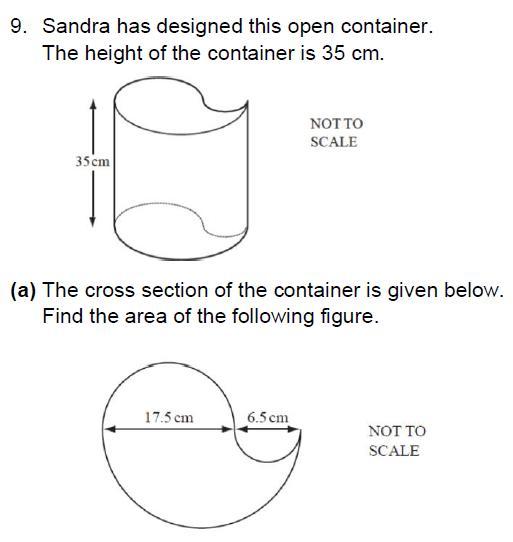 9. Sandra has designed this open container.
The height of the container is 35 cm.

35 cm

NOT TO SCALE

(a) The cross section of the container is given below.
Find the area of the following figure.

17.5 cm

6.5 cm

NOT TO SCALE